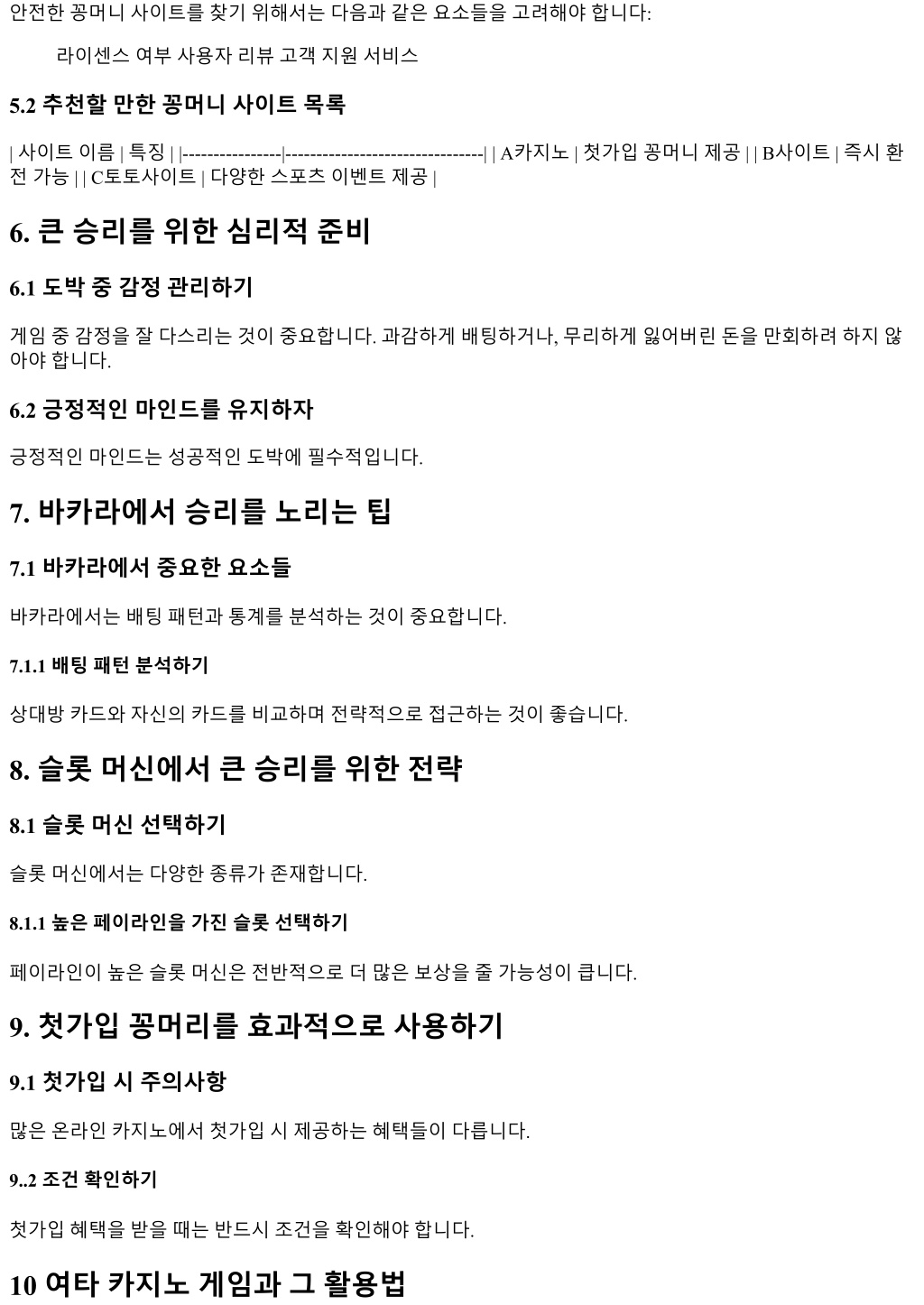 안전한 꽁머니 사이트를 찾기 위해서는 다음과 같은 요소들을 고려해야 합니다:

라이센스 여부 사용자 리뷰 고객 지원 서비스

5.2 추천할 만한 꽁머니 사이트 목록

| 사이트 이름 | 특징 | |----------------|--------------------------------| | A카지노 | 첫가입 꽁머니 제공 | | B사이트 | 즉시 환전 가능 | | C토토사이트 | 다양한 스포츠 이벤트 제공 |

6. 큰 승리를 위한 심리적 준비

6.1 도박 중 감정 관리하기

게임 중 감정을 잘 다스리는 것이 중요합니다. 과감하게 배팅하거나, 무리하게 잃어버린 돈을 만회하려 하지 않아야 합니다.

6.2 긍정적인 마인드를 유지하자

긍정적인 마인드는 성공적인 도박에 필수적입니다.

7. 바카라에서 승리를 노리는 팁

7.1 바카라에서 중요한 요소들

바카라에서는 배팅 패턴과 통계를 분석하는 것이 중요합니다.

7.1.1 배팅 패턴 분석하기

상대방 카드와 자신의 카드를 비교하며 전략적으로 접근하는 것이 좋습니다.

8. 슬롯 머신에서 큰 승리를 위한 전략

8.1 슬롯 머신 선택하기

슬롯 머신에서는 다양한 종류가 존재합니다.

8.1.1 높은 페이라인을 가진 슬롯 선택하기

페이라인이 높은 슬롯 머신은 전반적으로 더 많은 보상을 줄 가능성이 큽니다.

9. 첫가입 꽁머리를 효과적으로 사용하기

9.1 첫가입 시 주의사항

많은 온라인 카지노에서 첫가입 시 제공하는 혜택들이 다릅니다.

9..2 조건 확인하기

첫가입 혜택을 받을 때는 반드시 조건을 확인해야 합니다.

10 여타 카지노 게임과 그 활용법